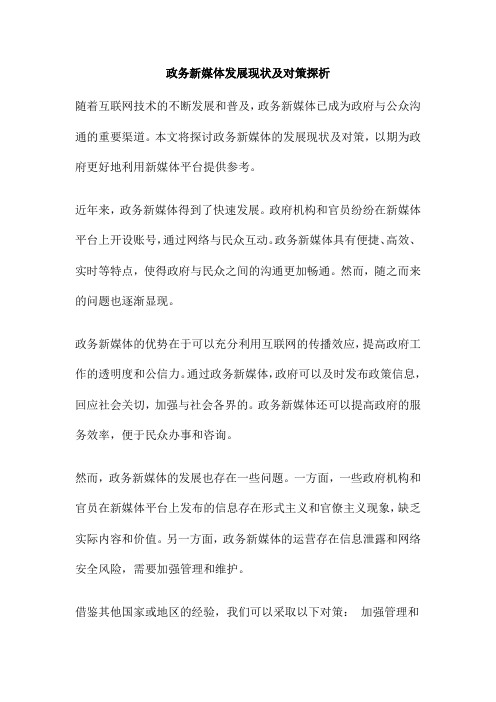 政务新媒体发展现状及对策探析

随着互联网技术的不断发展和普及，政务新媒体已成为政府与公众沟通的重要渠道。本文将探讨政务新媒体的发展现状及对策，以期为政府更好地利用新媒体平台提供参考。

近年来，政务新媒体得到了快速发展。政府机构和官员纷纷在新媒体平台上开设账号，通过网络与民众互动。政务新媒体具有便捷、高效、实时等特点，使得政府与民众之间的沟通更加畅通。然而，随之而来的问题也逐渐显现。

政务新媒体的优势在于可以充分利用互联网的传播效应，提高政府工作的透明度和公信力。通过政务新媒体，政府可以及时发布政策信息，回应社会关切，加强与社会各界的。政务新媒体还可以提高政府的服务效率，便于民众办事和咨询。

然而，政务新媒体的发展也存在一些问题。一方面，一些政府机构和官员在新媒体平台上发布的信息存在形式主义和官僚主义现象，缺乏实际内容和价值。另一方面，政务新媒体的运营存在信息泄露和网络安全风险，需要加强管理和维护。

借鉴其他国家或地区的经验，我们可以采取以下对策： 加强管理和